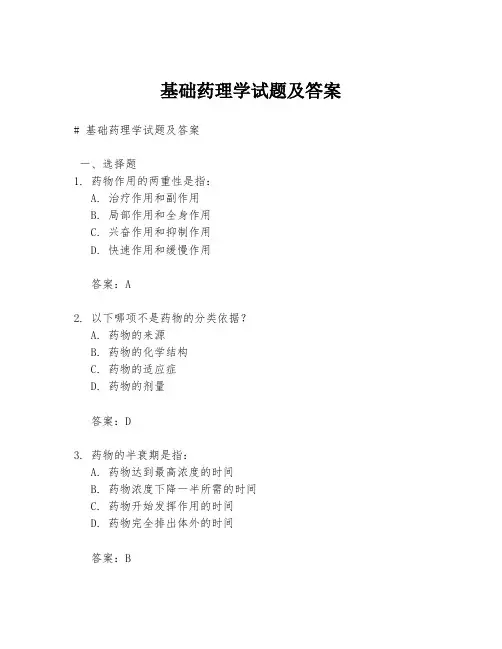 基础药理学试题及答案

# 基础药理学试题及答案

一、选择题

1. 药物作用的两重性是指：
A. 治疗作用和副作用
B. 局部作用和全身作用
C. 兴奋作用和抑制作用
D. 快速作用和缓慢作用

答案：A

2. 以下哪项不是药物的分类依据？
A. 药物的来源
B. 药物的化学结构
C. 药物的适应症
D. 药物的剂量

答案：D

3. 药物的半衰期是指：
A. 药物达到最高浓度的时间
B. 药物浓度下降一半所需的时间
C. 药物开始发挥作用的时间
D. 药物完全排出体外的时间

答案：B